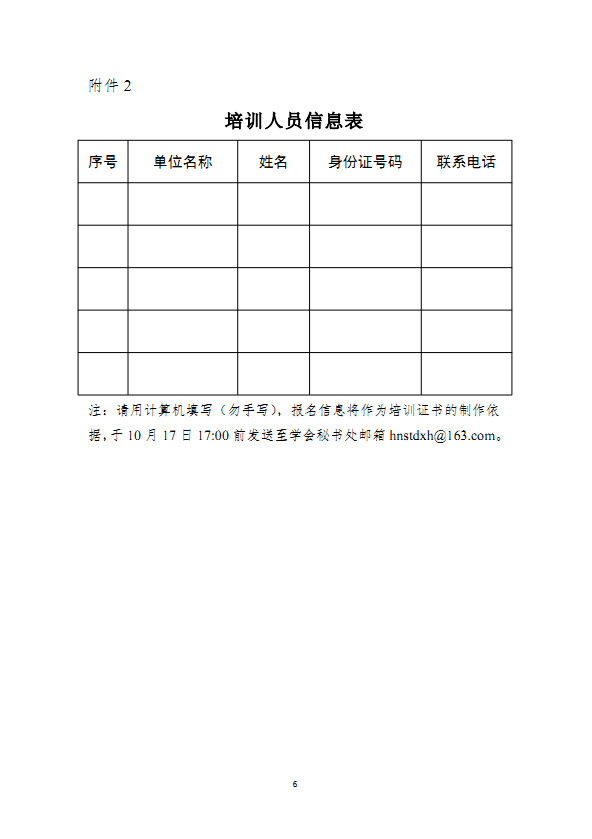 附件 2

培训人员信息表

| 序号 | 单位名称 | 姓名 | 身份证号码 | 联系电话 |
|---|---|---|---|---|
| | | | | |
| | | | | |
| | | | | |
| | | | | |
| | | | | |

注：请用计算机填写（勿手写），报名信息将作为培训证书的制作依据，于 10 月 17 日 17:00 前发送至学会秘书处邮箱 hnstdxh@163.com。

6